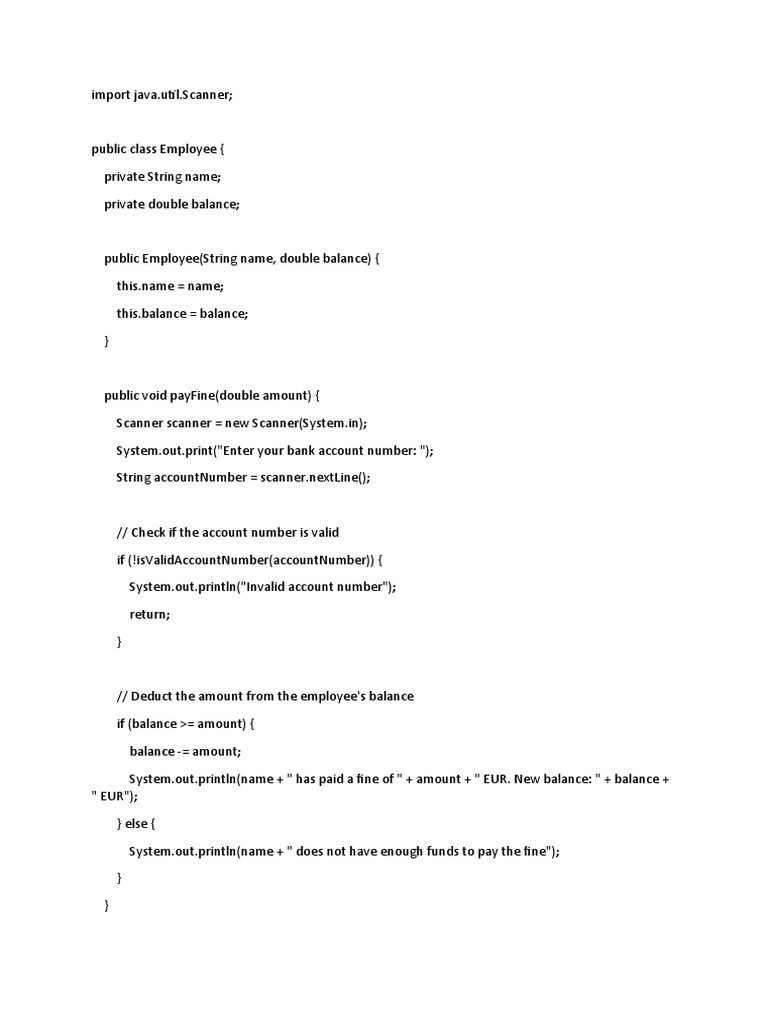 import java.util.Scanner;

public class Employee {
    private String name;
    private double balance;

    public Employee(String name, double balance) {
        this.name = name;
        this.balance = balance;
    }

    public void payFine(double amount) {
        Scanner scanner = new Scanner(System.in);
        System.out.print("Enter your bank account number: ");
        String accountNumber = scanner.nextLine();

        // Check if the account number is valid
        if (!isValidAccountNumber(accountNumber)) {
            System.out.println("Invalid account number");
            return;
        }

        // Deduct the amount from the employee's balance
        if (balance >= amount) {
            balance -= amount;
            System.out.println(name + " has paid a fine of " + amount + " EUR. New balance: " + balance + " EUR");
        } else {
            System.out.println(name + " does not have enough funds to pay the fine");
        }
    }